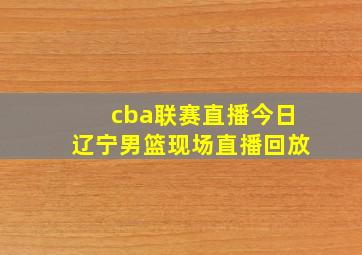 cba联赛直播今日
辽宁男篮现场直播回放